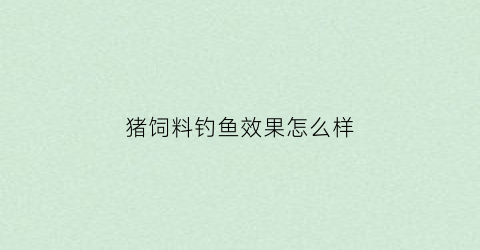 猪饲料钓鱼效果怎么样